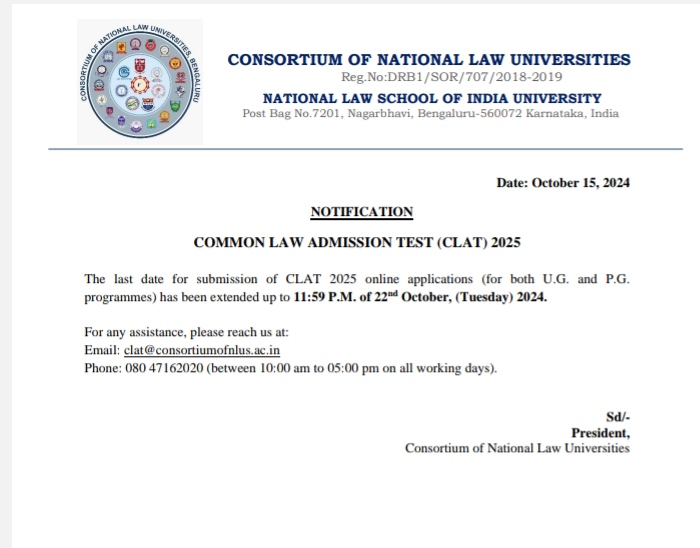 CONSORTIUM OF NATIONAL LAW UNIVERSITIES, BENGALURU

CONSORTIUM OF NATIONAL LAW UNIVERSITIES
Reg.No:DRB1/SOR/707/2018-2019
NATIONAL LAW SCHOOL OF INDIA UNIVERSITY
Post Bag No.7201, Nagarbhavi, Bengaluru-560072 Karnataka, India

Date: October 15, 2024

NOTIFICATION

COMMON LAW ADMISSION TEST (CLAT) 2025

The last date for submission of CLAT 2025 online applications (for both U.G. and P.G. programmes) has been extended up to 11:59 P.M. of 22$^{nd}$ October, (Tuesday) 2024.

For any assistance, please reach us at:
Email: clat@consortiumofnlus.ac.in
Phone: 080 47162020 (between 10:00 am to 05:00 pm on all working days).

Sd/-
President,
Consortium of National Law Universities